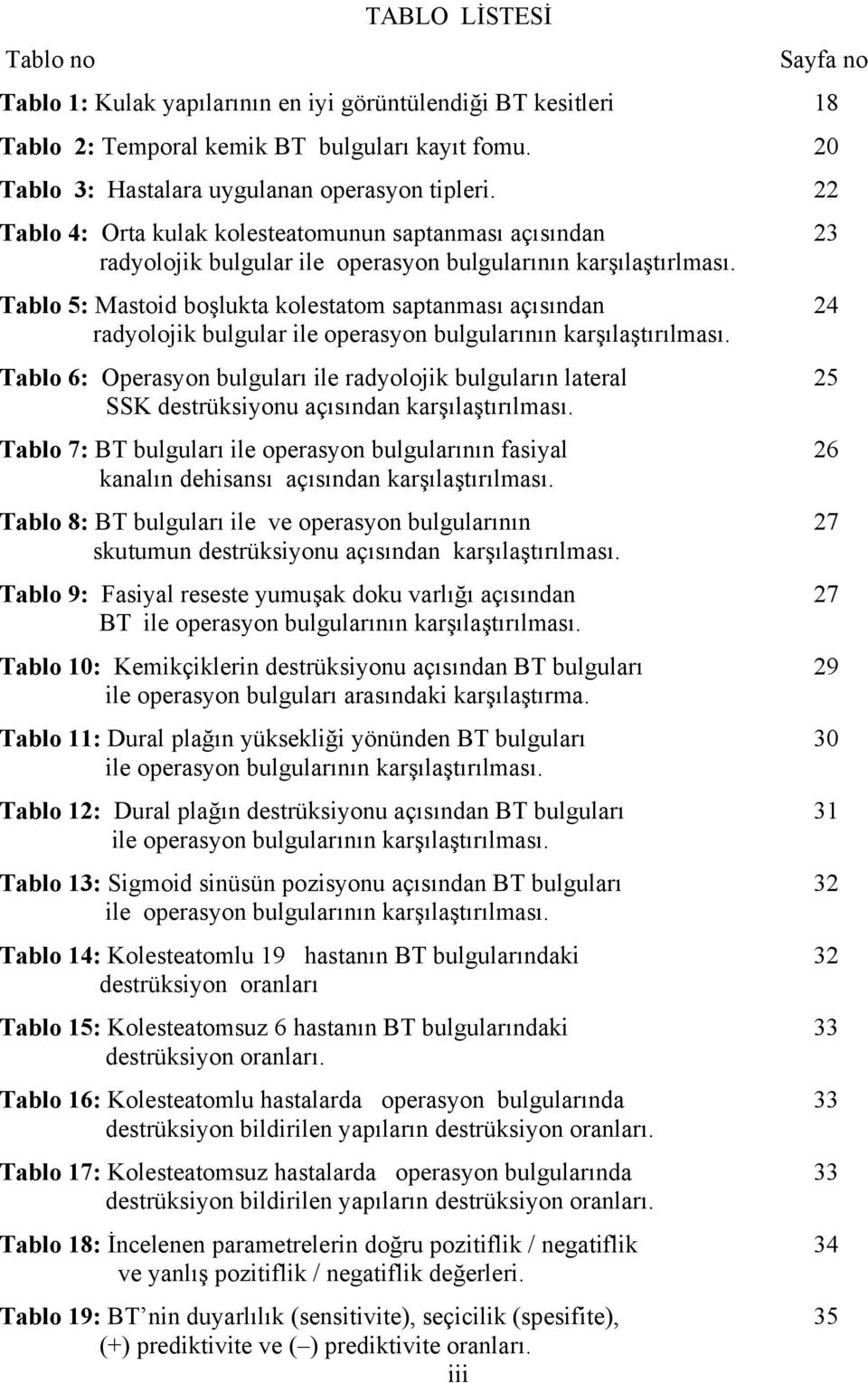 TABLO LİSTESİ

Tablo no Sayfa no

Tablo 1: Kulak yapılarının en iyi görüntülendiği BT kesitleri 18

Tablo 2: Temporal kemik BT bulguları kayıt fomu. 20

Tablo 3: Hastalara uygulanan operasyon tipleri. 22

Tablo 4: Orta kulak kolesteatomunun saptanması açısından radyolojik bulgular ile operasyon bulgularının karşılaştırlması. 23

Tablo 5: Mastoid boşlukta kolestatom saptanması açısından radyolojik bulgular ile operasyon bulgularının karşılaştırılması. 24

Tablo 6: Operasyon bulguları ile radyolojik bulguların lateral SSK destrüksiyonu açısından karşılaştırılması. 25

Tablo 7: BT bulguları ile operasyon bulgularının fasiyal kanalın dehisansı açısından karşılaştırılması. 26

Tablo 8: BT bulguları ile ve operasyon bulgularının skutumun destrüksiyonu açısından karşılaştırılması. 27

Tablo 9: Fasiyal reseste yumuşak doku varlığı açısından BT ile operasyon bulgularının karşılaştırılması. 27

Tablo 10: Kemikçiklerin destrüksiyonu açısından BT bulguları ile operasyon bulguları arasındaki karşılaştırma. 29

Tablo 11: Dural plağın yüksekliği yönünden BT bulguları ile operasyon bulgularının karşılaştırılması. 30

Tablo 12: Dural plağın destrüksiyonu açısından BT bulguları ile operasyon bulgularının karşılaştırılması. 31

Tablo 13: Sigmoid sinüsün pozisyonu açısından BT bulguları ile operasyon bulgularının karşılaştırılması. 32

Tablo 14: Kolesteatomlu 19 hastanın BT bulgularındaki destrüksiyon oranları 32

Tablo 15: Kolesteatomsuz 6 hastanın BT bulgularındaki destrüksiyon oranları. 33

Tablo 16: Kolesteatomlu hastalarda operasyon bulgularında destrüksiyon bildirilen yapıların destrüksiyon oranları. 33

Tablo 17: Kolesteatomsuz hastalarda operasyon bulgularında destrüksiyon bildirilen yapıların destrüksiyon oranları. 33

Tablo 18: İncelenen parametrelerin doğru pozitiflik / negatiflik ve yanlış pozitiflik / negatiflik değerleri. 34

Tablo 19: BT’nin duyarlılık (sensitivite), seçicilik (spesifite), (+) prediktivite ve (–) prediktivite oranları. 35

iii